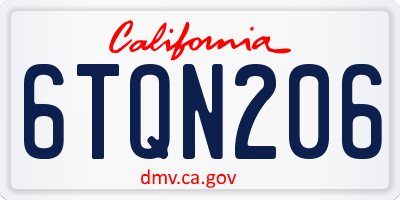 California

6TQN206

dmv.ca.gov